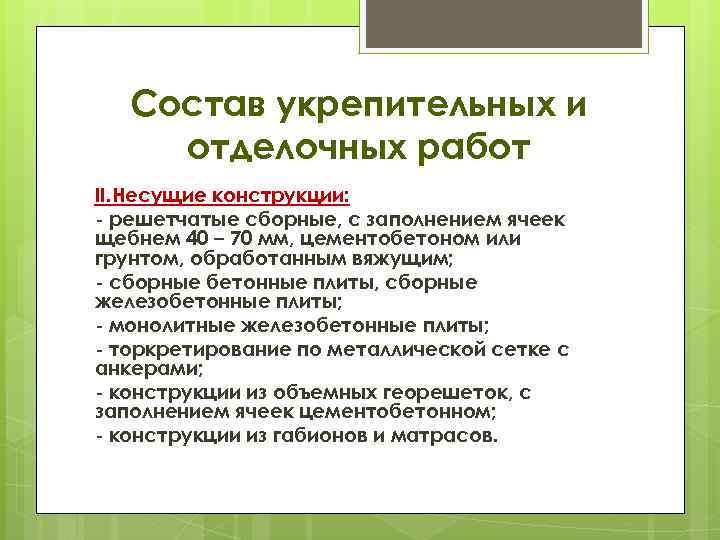 Состав укрепительных и отделочных работ

II.Несущие конструкции:
- решетчатые сборные, с заполнением ячеек щебнем 40 – 70 мм, цементобетоном или грунтом, обработанным вяжущим;
- сборные бетонные плиты, сборные железобетонные плиты;
- монолитные железобетонные плиты;
- торкретирование по металлической сетке с анкерами;
- конструкции из объемных георешеток, с заполнением ячеек цементобетонном;
- конструкции из габионов и матрасов.